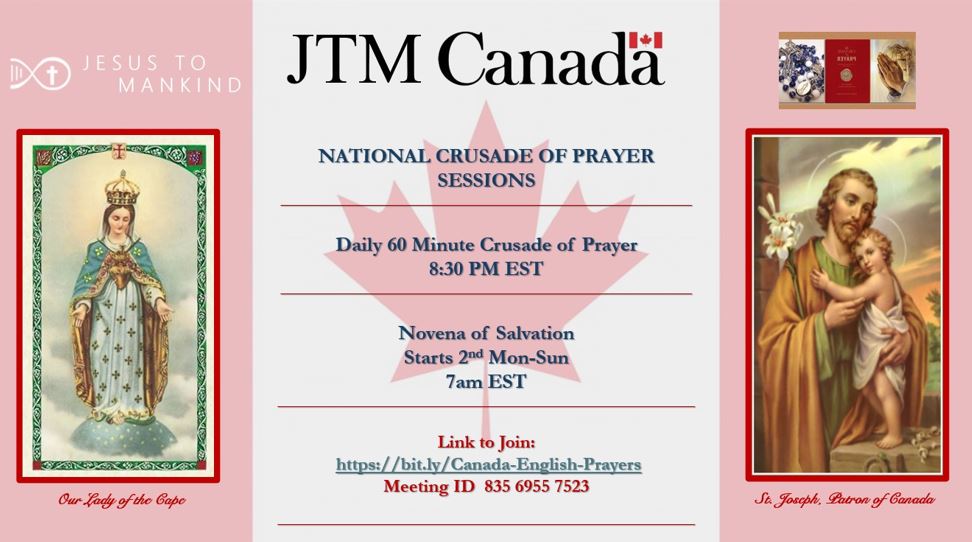 JESUS TO MANKIND

JTM Canada

NATIONAL CRUSADE OF PRAYER SESSIONS

Daily 60 Minute Crusade of Prayer
8:30 PM EST

Novena of Salvation
Starts 2$^{nd}$ Mon-Sun
7am EST

Link to Join:
https://bit.ly/Canada-English-Prayers
Meeting ID 835 6955 7523

Our Lady of the Cape

St. Joseph, Patron of Canada